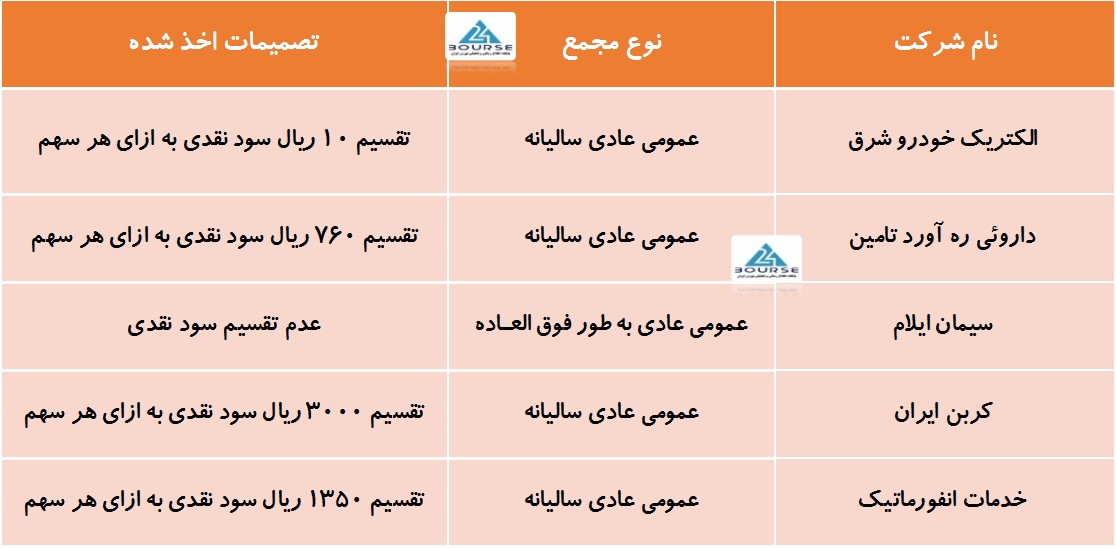 | نام شرکت | نوع مجمع | تصمیمات اخذ شده |
|---|---|---|
| الکتریک خودرو شرق | عمومی عادی سالیانه | تقسیم ۱۰ ریال سود نقدی به ازای هر سهم |
| داروئی ره آورد تامین | عمومی عادی سالیانه | تقسیم ۷۶۰ ریال سود نقدی به ازای هر سهم |
| سیمان ایلام | عمومی عادی به طور فوق العـاده | عدم تقسیم سود نقدی |
| کربن ایران | عمومی عادی سالیانه | تقسیم ۳۰۰۰ ریال سود نقدی به ازای هر سهم |
| خدمات انفورماتیک | عمومی عادی سالیانه | تقسیم ۱۳۵۰ ریال سود نقدی به ازای هر سهم |

BOURSE

BOURSE